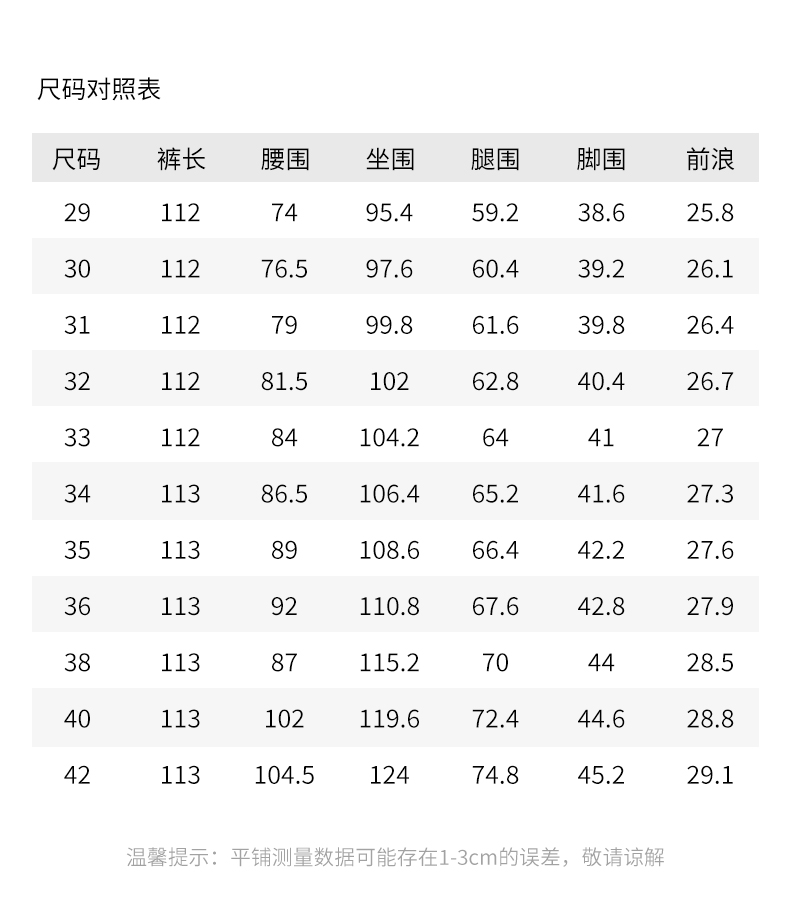 尺码对照表

| 尺码 | 裤长 | 腰围 | 坐围 | 腿围 | 脚围 | 前浪 |
|---|---|---|---|---|---|---|
| 29 | 112 | 74 | 95.4 | 59.2 | 38.6 | 25.8 |
| 30 | 112 | 76.5 | 97.6 | 60.4 | 39.2 | 26.1 |
| 31 | 112 | 79 | 99.8 | 61.6 | 39.8 | 26.4 |
| 32 | 112 | 81.5 | 102 | 62.8 | 40.4 | 26.7 |
| 33 | 112 | 84 | 104.2 | 64 | 41 | 27 |
| 34 | 113 | 86.5 | 106.4 | 65.2 | 41.6 | 27.3 |
| 35 | 113 | 89 | 108.6 | 66.4 | 42.2 | 27.6 |
| 36 | 113 | 92 | 110.8 | 67.6 | 42.8 | 27.9 |
| 38 | 113 | 87 | 115.2 | 70 | 44 | 28.5 |
| 40 | 113 | 102 | 119.6 | 72.4 | 44.6 | 28.8 |
| 42 | 113 | 104.5 | 124 | 74.8 | 45.2 | 29.1 |

温馨提示：平铺测量数据可能存在1-3cm的误差，敬请谅解